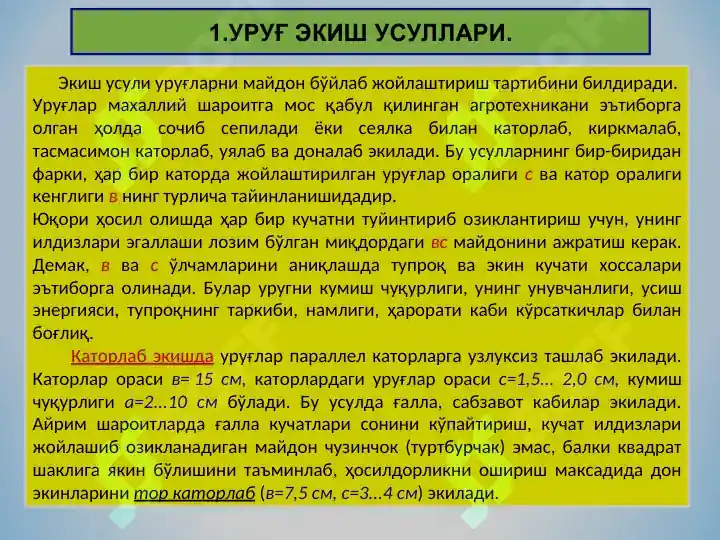 1.УРУҒ ЭКИШ УСУЛЛАРИ.

Экиш усули уруғларни майдон бўйлаб жойлаштириш тартибини билдиради. Уруғлар махаллий шароитга мос қабул қилинган агротехникани эътиборга олган ҳолда сочиб сепилади ёки сеялка билан каторлаб, киркмалаб, тасмасимон каторлаб, уялаб ва доналаб экилади. Бу усулларнинг бир-биридан фарки, ҳар бир каторда жойлаштирилган уруғлар оралиги с ва катор оралиги кенглиги в нинг турлича тайинланишидадир.
Юқори ҳосил олишда ҳар бир кучатни туйинтириб озиклантириш учун, унинг илдизлари эгаллаши лозим бўлган миқдордаги вс майдонини ажратиш керак. Демак, в ва с ўлчамларини аниқлашда тупроқ ва экин кучати хоссалари эътиборга олинади. Булар уругни кумиш чуқурлиги, унинг унувчанлиги, усиш энергияси, тупроқнинг таркиби, намлиги, ҳарорати каби кўрсаткичлар билан боғлиқ.

Каторлаб экишда уруғлар параллел каторларга узлуксиз ташлаб экилади. Каторлар ораси в= 15 см, каторлардаги уруғлар ораси с=1,5... 2,0 см, кумиш чуқурлиги а=2...10 см бўлади. Бу усулда ғалла, сабзавот кабилар экилади. Айрим шароитларда ғалла кучатлари сонини кўпайтириш, кучат илдизлари жойлашиб озикланадиган майдон чузинчок (туртбурчак) эмас, балки квадрат шаклига якин бўлишини таъминлаб, ҳосилдорликни ошириш максадида дон экинларини тор каторлаб (в=7,5 см, с=3...4 см) экилади.